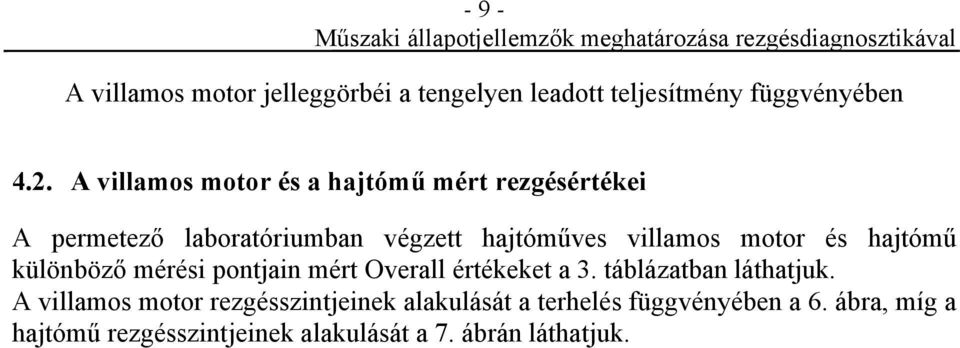 - 9 -
Műszaki állapotjellemzők meghatározása rezgésdiagnosztikával

A villamos motor jelleggörbéi a tengelyen leadott teljesítmény függvényében

4.2. A villamos motor és a hajtómű mért rezgésértékei

A permetező laboratóriumban végzett hajtóműves villamos motor és hajtómű különböző mérési pontjain mért Overall értékeket a 3. táblázatban láthatjuk.
A villamos motor rezgésszintjeinek alakulását a terhelés függvényében a 6. ábra, míg a hajtómű rezgésszintjeinek alakulását a 7. ábrán láthatjuk.